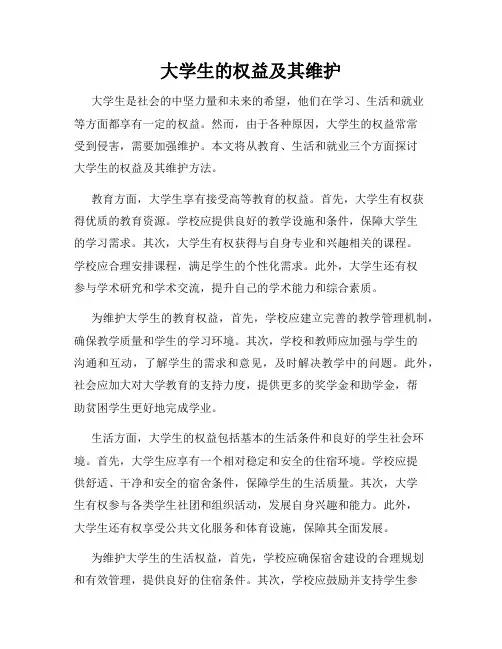 大学生的权益及其维护

大学生是社会的中坚力量和未来的希望，他们在学习、生活和就业等方面都享有一定的权益。然而，由于各种原因，大学生的权益常常受到侵害，需要加强维护。本文将从教育、生活和就业三个方面探讨大学生的权益及其维护方法。

教育方面，大学生享有接受高等教育的权益。首先，大学生有权获得优质的教育资源。学校应提供良好的教学设施和条件，保障大学生的学习需求。其次，大学生有权获得与自身专业和兴趣相关的课程。学校应合理安排课程，满足学生的个性化需求。此外，大学生还有权参与学术研究和学术交流，提升自己的学术能力和综合素质。

为维护大学生的教育权益，首先，学校应建立完善的教学管理机制，确保教学质量和学生的学习环境。其次，学校和教师应加强与学生的沟通和互动，了解学生的需求和意见，及时解决教学中的问题。此外，社会应加大对大学教育的支持力度，提供更多的奖学金和助学金，帮助贫困学生更好地完成学业。

生活方面，大学生的权益包括基本的生活条件和良好的学生社会环境。首先，大学生应享有一个相对稳定和安全的住宿环境。学校应提供舒适、干净和安全的宿舍条件，保障学生的生活质量。其次，大学生有权参与各类学生社团和组织活动，发展自身兴趣和能力。此外，大学生还有权享受公共文化服务和体育设施，保障其全面发展。

为维护大学生的生活权益，首先，学校应确保宿舍建设的合理规划和有效管理，提供良好的住宿条件。其次，学校应鼓励并支持学生参